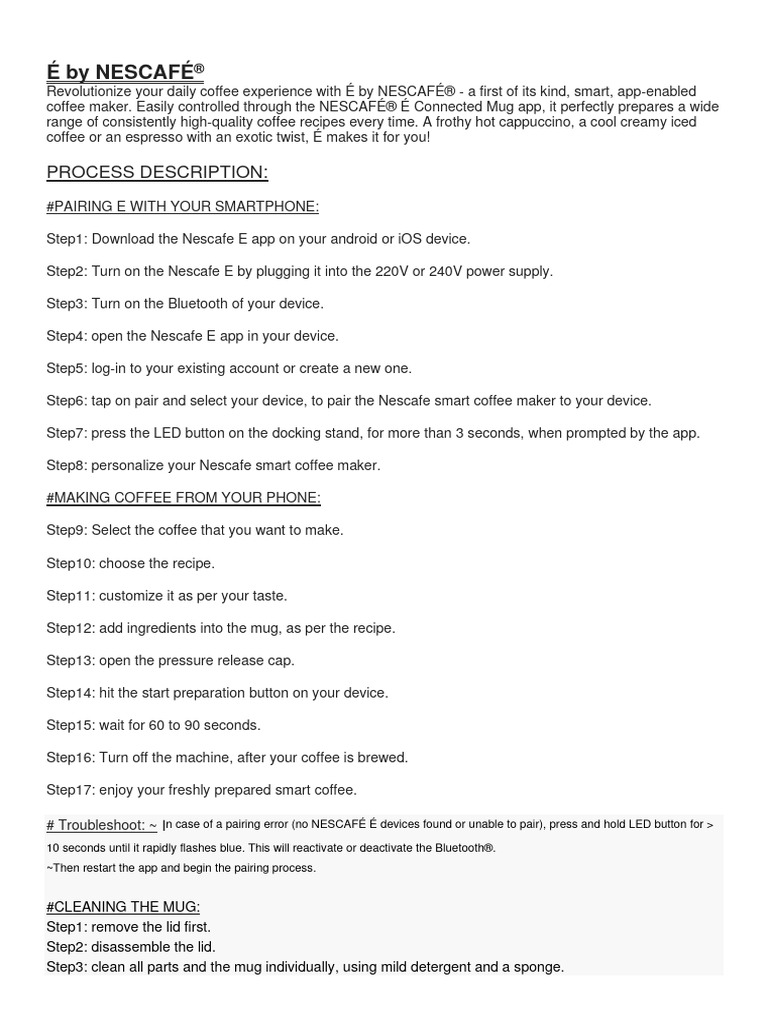 É by NESCAFÉ®
Revolutionize your daily coffee experience with É by NESCAFÉ® - a first of its kind, smart, app-enabled coffee maker. Easily controlled through the NESCAFÉ® É Connected Mug app, it perfectly prepares a wide range of consistently high-quality coffee recipes every time. A frothy hot cappuccino, a cool creamy iced coffee or an espresso with an exotic twist, É makes it for you!

PROCESS DESCRIPTION:

#PAIRING E WITH YOUR SMARTPHONE:

Step1: Download the Nescafe E app on your android or iOS device.

Step2: Turn on the Nescafe E by plugging it into the 220V or 240V power supply.

Step3: Turn on the Bluetooth of your device.

Step4: open the Nescafe E app in your device.

Step5: log-in to your existing account or create a new one.

Step6: tap on pair and select your device, to pair the Nescafe smart coffee maker to your device.

Step7: press the LED button on the docking stand, for more than 3 seconds, when prompted by the app.

Step8: personalize your Nescafe smart coffee maker.

#MAKING COFFEE FROM YOUR PHONE:

Step9: Select the coffee that you want to make.

Step10: choose the recipe.

Step11: customize it as per your taste.

Step12: add ingredients into the mug, as per the recipe.

Step13: open the pressure release cap.

Step14: hit the start preparation button on your device.

Step15: wait for 60 to 90 seconds.

Step16: Turn off the machine, after your coffee is brewed.

Step17: enjoy your freshly prepared smart coffee.

# Troubleshoot: ~ In case of a pairing error (no NESCAFÉ É devices found or unable to pair), press and hold LED button for > 10 seconds until it rapidly flashes blue. This will reactivate or deactivate the Bluetooth®.
~Then restart the app and begin the pairing process.

#CLEANING THE MUG:
Step1: remove the lid first.
Step2: disassemble the lid.
Step3: clean all parts and the mug individually, using mild detergent and a sponge.